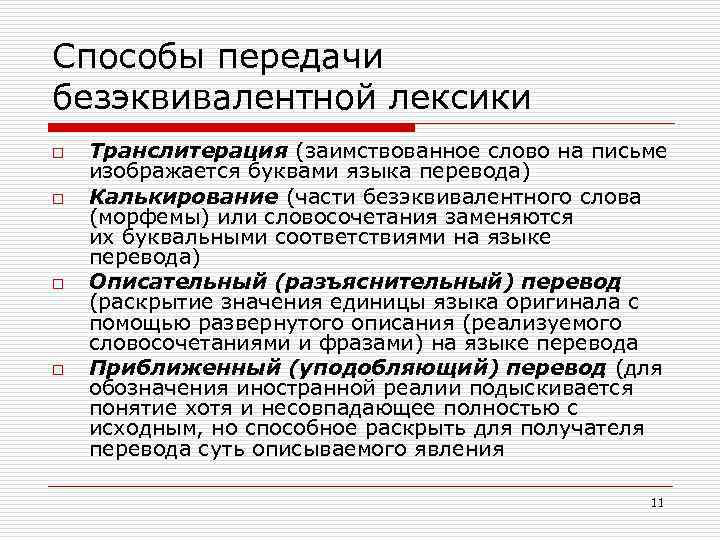 Способы передачи безэквивалентной лексики

Транслитерация (заимствованное слово на письме изображается буквами языка перевода)

Калькирование (части безэквивалентного слова (морфемы) или словосочетания заменяются их буквальными соответствиями на языке перевода)

Описательный (разъяснительный) перевод (раскрытие значения единицы языка оригинала с помощью развернутого описания (реализуемого словосочетаниями и фразами) на языке перевода

Приближенный (уподобляющий) перевод (для обозначения иностранной реалии подыскивается понятие хотя и несовпадающее полностью с исходным, но способное раскрыть для получателя перевода суть описываемого явления

11